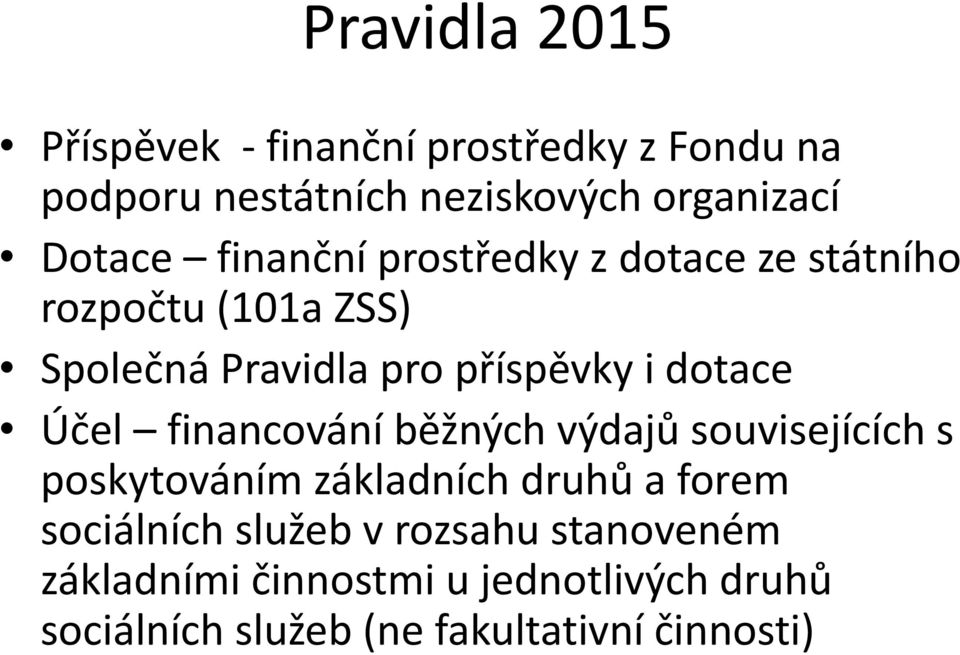 Pravidla 2015

• Příspěvek - finanční prostředky z Fondu na podporu nestátních neziskových organizací
• Dotace – finanční prostředky z dotace ze státního rozpočtu (101a ZSS)
• Společná Pravidla pro příspěvky i dotace
• Účel – financování běžných výdajů souvisejících s poskytováním základních druhů a forem sociálních služeb v rozsahu stanoveném základními činnostmi u jednotlivých druhů sociálních služeb (ne fakultativní činnosti)